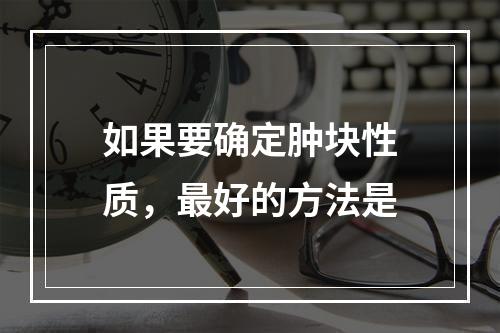 如果要确定肿块性质，最好的方法是